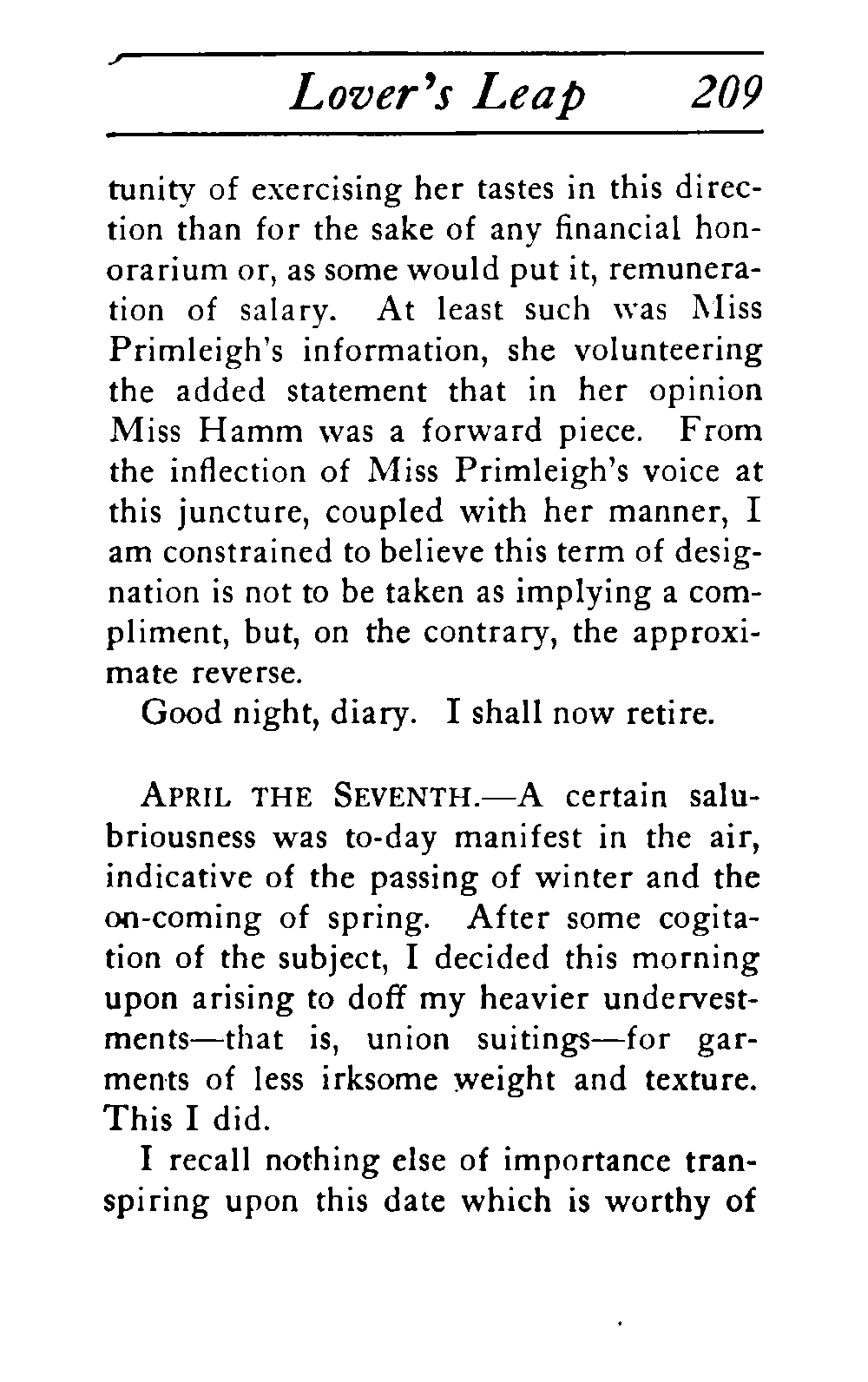 Lover's Leap 209

tunity of exercising her tastes in this direction than for the sake of any financial honorarium or, as some would put it, remuneration of salary. At least such was Miss Primleigh's information, she volunteering the added statement that in her opinion Miss Hamm was a forward piece. From the inflection of Miss Primleigh's voice at this juncture, coupled with her manner, I am constrained to believe this term of designation is not to be taken as implying a compliment, but, on the contrary, the approximate reverse.

Good night, diary. I shall now retire.

APRIL THE SEVENTH.—A certain salubriousness was to-day manifest in the air, indicative of the passing of winter and the on-coming of spring. After some cogitation of the subject, I decided this morning upon arising to doff my heavier undervestments—that is, union suitings—for garments of less irksome weight and texture. This I did.

I recall nothing else of importance transpiring upon this date which is worthy of